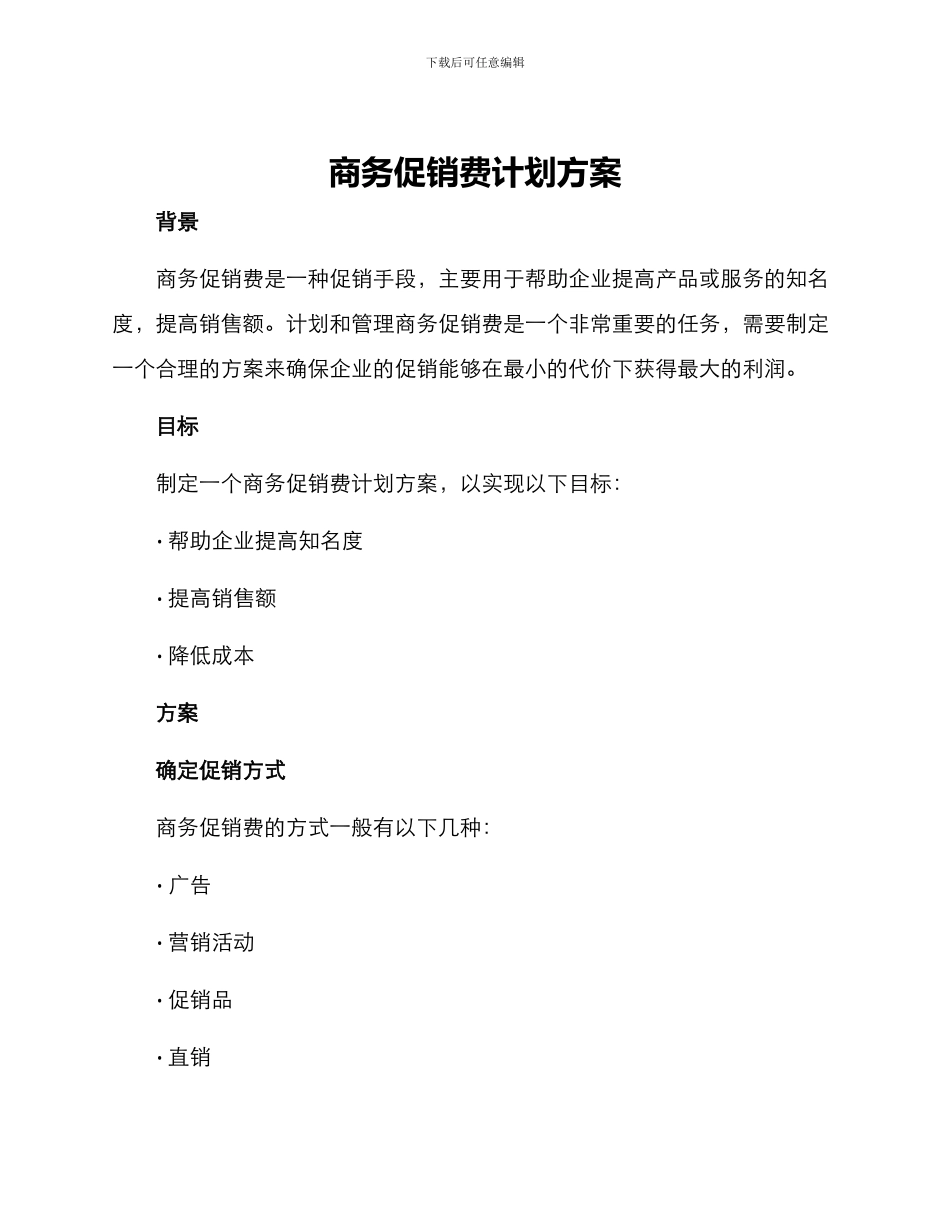 下载后可任意编辑

商务促销费计划方案

背景

商务促销费是一种促销手段，主要用于帮助企业提高产品或服务的知名度，提高销售额。计划和管理商务促销费是一个非常重要的任务，需要制定一个合理的方案来确保企业的促销能够在最小的代价下获得最大的利润。

目标

制定一个商务促销费计划方案，以实现以下目标：

· 帮助企业提高知名度

· 提高销售额

· 降低成本

方案

确定促销方式

商务促销费的方式一般有以下几种：

· 广告

· 营销活动

· 促销品

· 直销